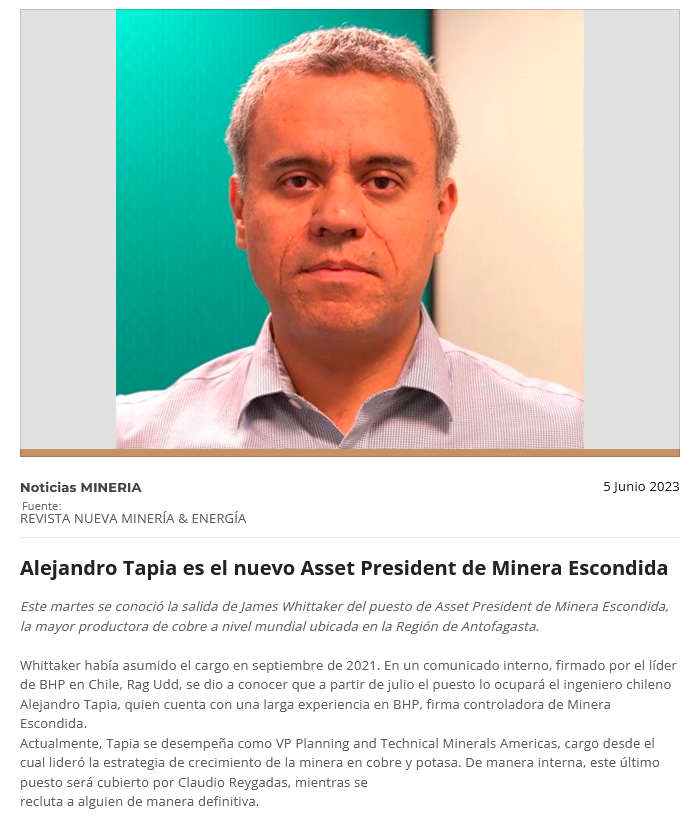 Noticias MINERIA

5 Junio 2023

Fuente:
REVISTA NUEVA MINERÍA & ENERGÍA

Alejandro Tapia es el nuevo Asset President de Minera Escondida

Este martes se conoció la salida de James Whittaker del puesto de Asset President de Minera Escondida, la mayor productora de cobre a nivel mundial ubicada en la Región de Antofagasta.

Whittaker había asumido el cargo en septiembre de 2021. En un comunicado interno, firmado por el líder de BHP en Chile, Rag Udd, se dio a conocer que a partir de julio el puesto lo ocupará el ingeniero chileno Alejandro Tapia, quien cuenta con una larga experiencia en BHP, firma controladora de Minera Escondida.
Actualmente, Tapia se desempeña como VP Planning and Technical Minerals Americas, cargo desde el cual lideró la estrategia de crecimiento de la minera en cobre y potasa. De manera interna, este último puesto será cubierto por Claudio Reygadas, mientras se recluta a alguien de manera definitiva.